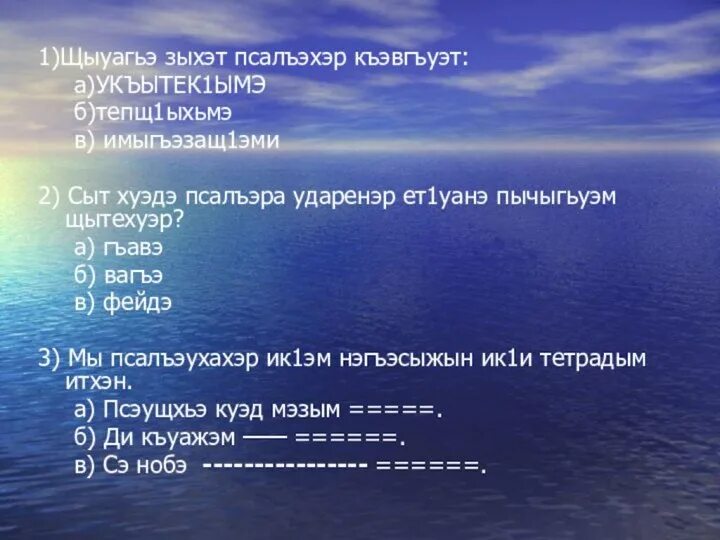 1)Щыуагъэ зыхэт псалъэхэр къэвгъуэт:
а)УКЪЫТЕК1ЫМЭ
б)тепщ1ыхьмэ
в) имыгъэзащ1эми

2) Сыт хуэдэ псалъэра ударенэр ет1уанэ пычыгъуэм щытехуэр?
а) гъавэ
б) вагъэ
в) фейдэ

3) Мы псалъэухахэр ик1эм нэгъэсыжын ик1и тетрадым итхэн.
а) Псэущхьэ куэд мэзым =====.
б) Ди къуажэм —— ======.
в) Сэ нобэ ---------------- ======.